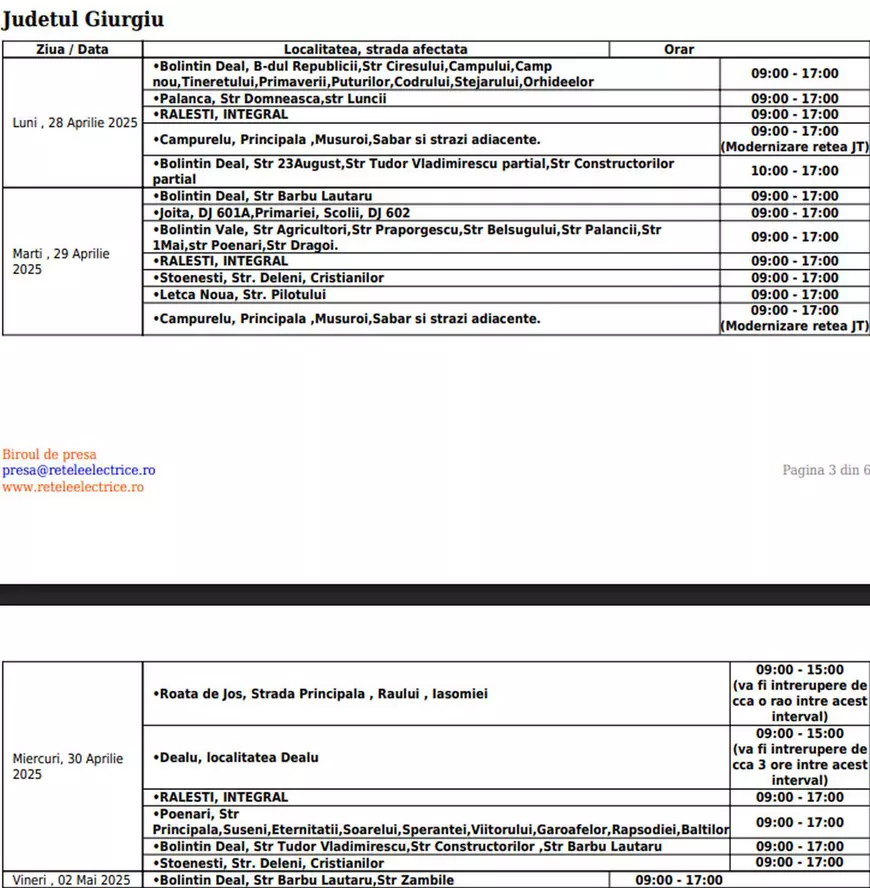 Judetul Giurgiu

| Ziua / Data | Localitatea, strada afectata | Orar |
|---|---|---|
| Luni , 28 Aprilie 2025 | •Bolintin Deal, B-dul Republicii,Str Ciresului,Campului,Camp nou,Tineretului,Primaverii,Puturilor,Codrului,Stejarului,Orhideelor | 09:00 - 17:00 |
| | •Palanca, Str Domneasca,str Luncii | 09:00 - 17:00 |
| | •RALESTI, INTEGRAL | 09:00 - 17:00 |
| | •Campurelu, Principala ,Musuroi,Sabar si strazi adiacente. | 09:00 - 17:00 (Modernizare retea JT) |
| | •Bolintin Deal, Str 23August,Str Tudor Vladimirescu partial,Str Constructorilor partial | 10:00 - 17:00 |
| Marti , 29 Aprilie 2025 | •Bolintin Deal, Str Barbu Lautaru | 09:00 - 17:00 |
| | •Joita, DJ 601A,Primariei, Scolii, DJ 602 | 09:00 - 17:00 |
| | •Bolintin Vale, Str Agricultori,Str Praporgescu,Str Belsugului,Str Palancii,Str 1Mai,str Poenari,Str Dragoi. | 09:00 - 17:00 |
| | •RALESTI, INTEGRAL | 09:00 - 17:00 |
| | •Stoenesti, Str. Deleni, Cristianilor | 09:00 - 17:00 |
| | •Letca Noua, Str. Pilotului | 09:00 - 17:00 |
| | •Campurelu, Principala ,Musuroi,Sabar si strazi adiacente. | 09:00 - 17:00 (Modernizare retea JT) |

Biroul de presa
presa@reteleelectrice.ro
www.reteleelectrice.ro

Pagina 3 din 6

| | | |
|---|---|---|
| Miercuri, 30 Aprilie 2025 | •Roata de Jos, Strada Principala , Raului , Iasomiei | 09:00 - 15:00 (va fi intrerupere de cca o rao intre acest interval) |
| | •Dealu, localitatea Dealu | 09:00 - 15:00 (va fi intrerupere de cca 3 ore intre acest interval) |
| | •RALESTI, INTEGRAL | 09:00 - 17:00 |
| | •Poenari, Str Principala,Suseni,Eternitatii,Soarelui,Sperantei,Viitorului,Garoafelor,Rapsodiei,Baltilor | 09:00 - 17:00 |
| | •Bolintin Deal, Str Tudor Vladimirescu,Str Constructorilor ,Str Barbu Lautaru | 09:00 - 17:00 |
| | •Stoenesti, Str. Deleni, Cristianilor | 09:00 - 17:00 |
| Vineri , 02 Mai 2025 | •Bolintin Deal, Str Barbu Lautaru,Str Zambile | 09:00 - 17:00 |